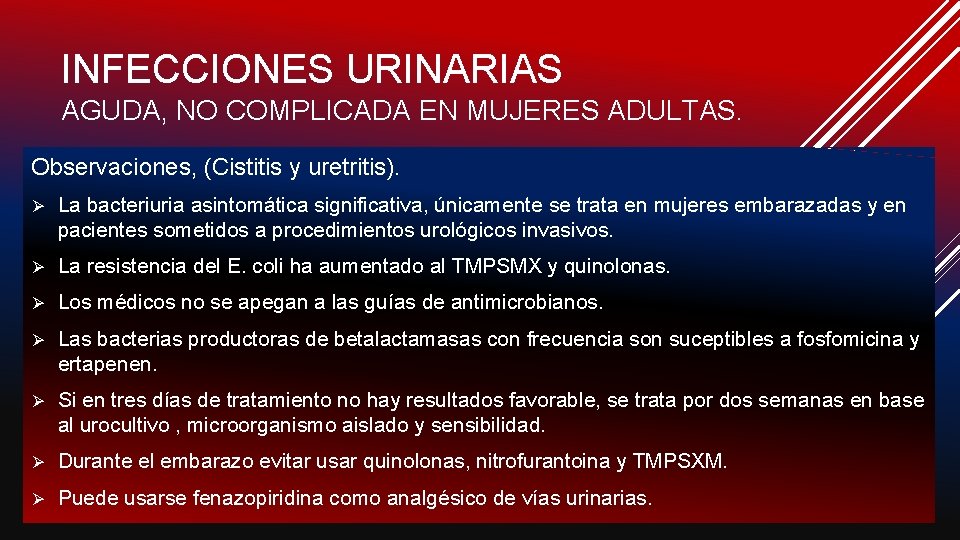 INFECCIONES URINARIAS

AGUDA, NO COMPLICADA EN MUJERES ADULTAS.

Observaciones, (Cistitis y uretritis).

➢ La bacteriuria asintomática significativa, únicamente se trata en mujeres embarazadas y en pacientes sometidos a procedimientos urológicos invasivos.

➢ La resistencia del E. coli ha aumentado al TMPSMX y quinolonas.

➢ Los médicos no se apegan a las guías de antimicrobianos.

➢ Las bacterias productoras de betalactamasas con frecuencia son suceptibles a fosfomicina y ertapenen.

➢ Si en tres días de tratamiento no hay resultados favorable, se trata por dos semanas en base al urocultivo , microorganismo aislado y sensibilidad.

➢ Durante el embarazo evitar usar quinolonas, nitrofurantoina y TMPSXM.

➢ Puede usarse fenazopiridina como analgésico de vías urinarias.